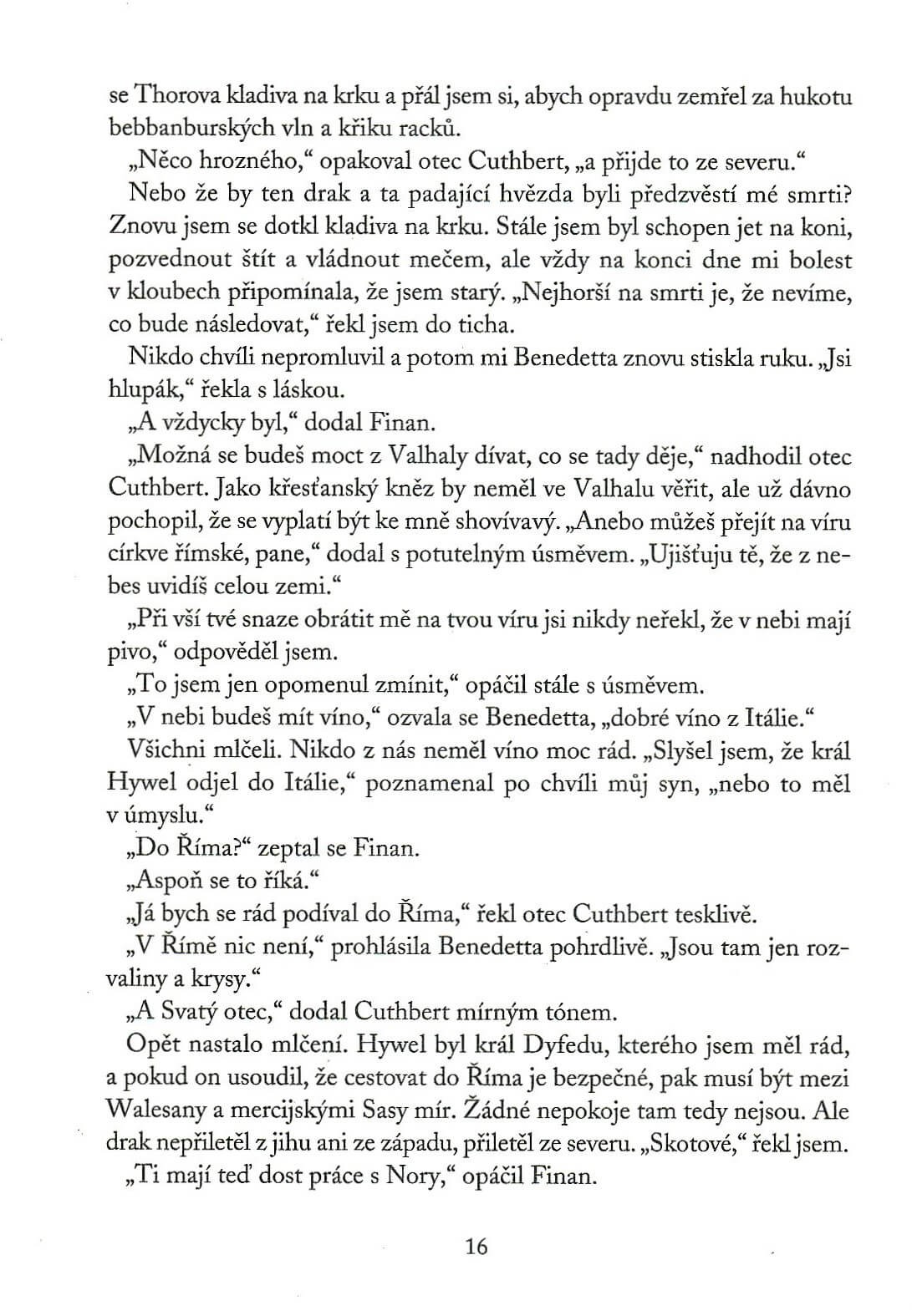 se Thorova kladiva na krku a přál jsem si, abych opravdu zemřel za hukotu bebbanburských vln a křiku racků.

„Něco hrozného," opakoval otec Cuthbert, „a přijde to ze severu."

Nebo že by ten drak a ta padající hvězda byli předzvěstí mé smrti? Znovu jsem se dotkl kladiva na krku. Stále jsem byl schopen jet na koni, pozvednout štít a vládnout mečem, ale vždy na konci dne mi bolest v kloubech připomínala, že jsem starý. „Nejhorší na smrti je, že nevíme, co bude následovat," řekl jsem do ticha.

Nikdo chvíli nepromluvil a potom mi Benedetta znovu stiskla ruku. „Jsi hlupák," řekla s láskou.

„A vždycky byl," dodal Finan.

„Možná se budeš moct z Valhaly dívat, co se tady děje," nadhodil otec Cuthbert. Jako křesťanský kněz by neměl ve Valhalu věřit, ale už dávno pochopil, že se vyplatí být ke mně shovívavý. „Anebo můžeš přejít na víru církve římské, pane," dodal s potutelným úsměvem. „Ujišťuju tě, že z nebes uvidíš celou zemi."

„Při vší tvé snaze obrátit mě na tvou víru jsi nikdy neřekl, že v nebi mají pivo," odpověděl jsem.

„To jsem jen opomenul zmínit," opáčil stále s úsměvem.

„V nebi budeš mít víno," ozvala se Benedetta, „dobré víno z Itálie."

Všichni mlčeli. Nikdo z nás neměl víno moc rád. „Slyšel jsem, že král Hywel odjel do Itálie," poznamenal po chvíli můj syn, „nebo to měl v úmyslu."

„Do Říma?" zeptal se Finan.

„Aspoň se to říká."

„Já bych se rád podíval do Říma," řekl otec Cuthbert tesklivě.

„V Římě nic není," prohlásila Benedetta pohrdlivě. „Jsou tam jen rozvaliny a krysy."

„A Svatý otec," dodal Cuthbert mírným tónem.

Opět nastalo mlčení. Hywel byl král Dyfedu, kterého jsem měl rád, a pokud on usoudil, že cestovat do Říma je bezpečné, pak musí být mezi Walesany a mercijskými Sasy mír. Žádné nepokoje tam tedy nejsou. Ale drak nepřiletěl z jihu ani ze západu, přiletěl ze severu. „Skotové," řekl jsem.

„Ti mají teď dost práce s Nory," opáčil Finan.

16